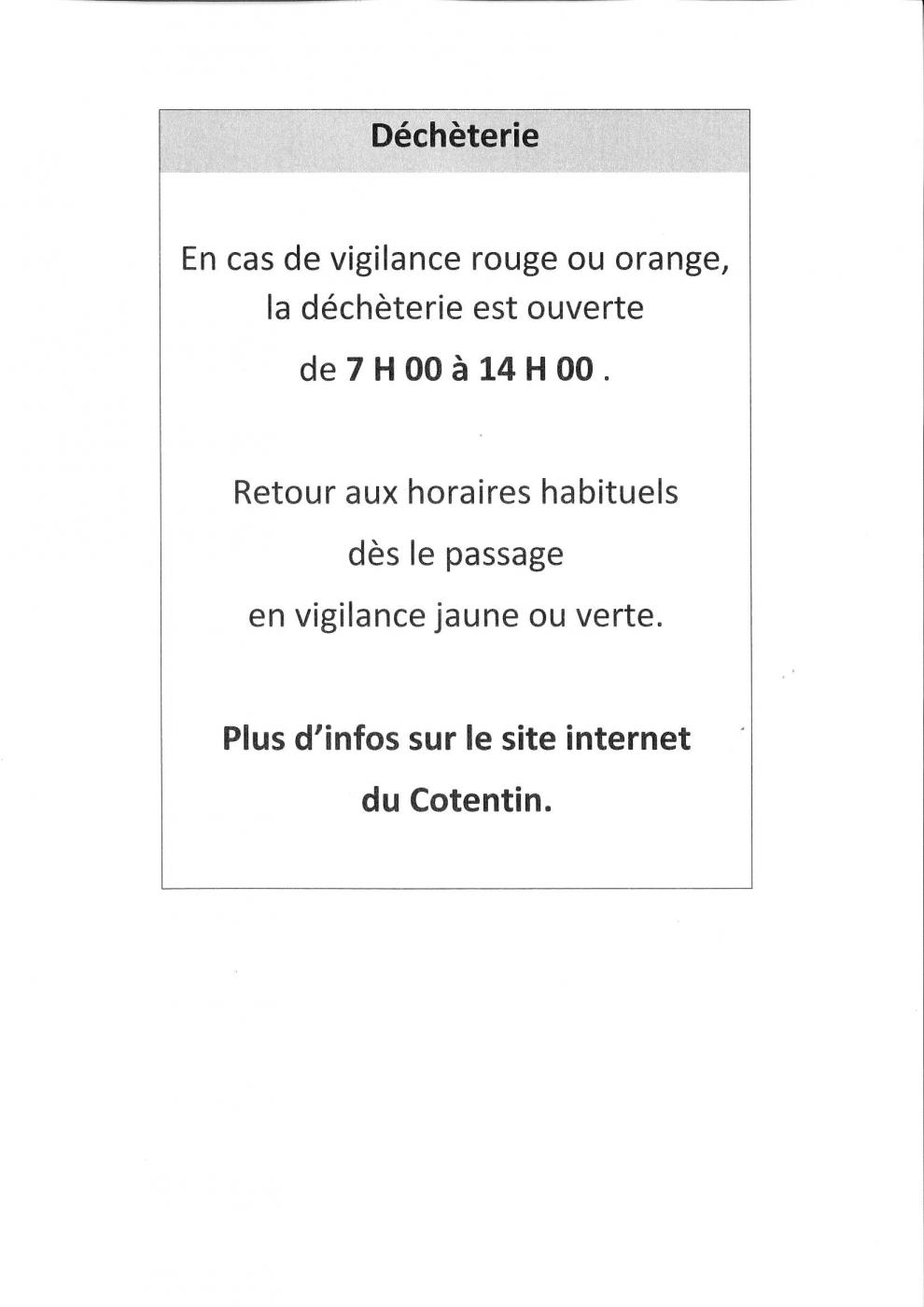 Déchèterie

En cas de vigilance rouge ou orange, la déchèterie est ouverte de 7 H 00 à 14 H 00 .

Retour aux horaires habituels dès le passage en vigilance jaune ou verte.

Plus d'infos sur le site internet du Cotentin.